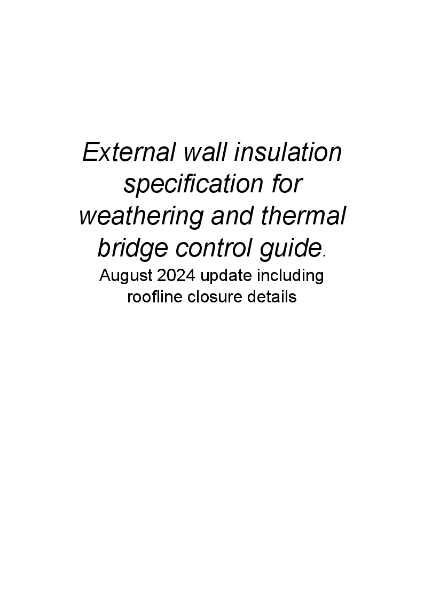 External wall insulation specification for weathering and thermal bridge control guide.

August 2024 update including roofline closure details